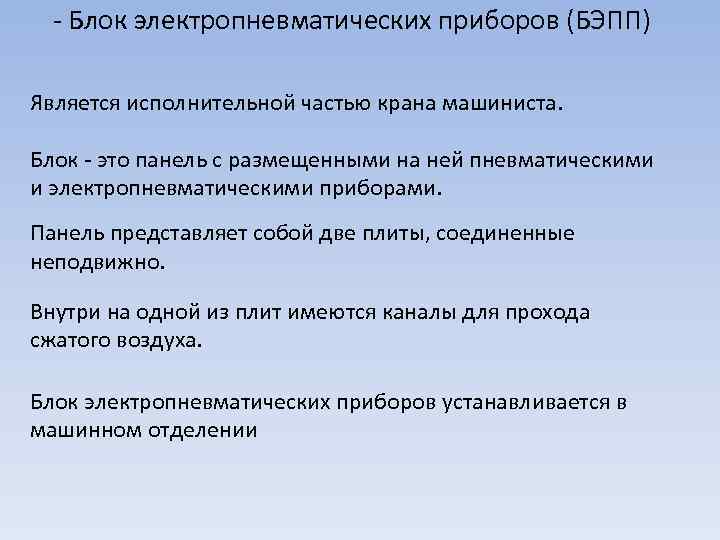 - Блок электропневматических приборов (БЭПП)

Является исполнительной частью крана машиниста.

Блок - это панель с размещенными на ней пневматическими и электропневматическими приборами.

Панель представляет собой две плиты, соединенные неподвижно.

Внутри на одной из плит имеются каналы для прохода сжатого воздуха.

Блок электропневматических приборов устанавливается в машинном отделении